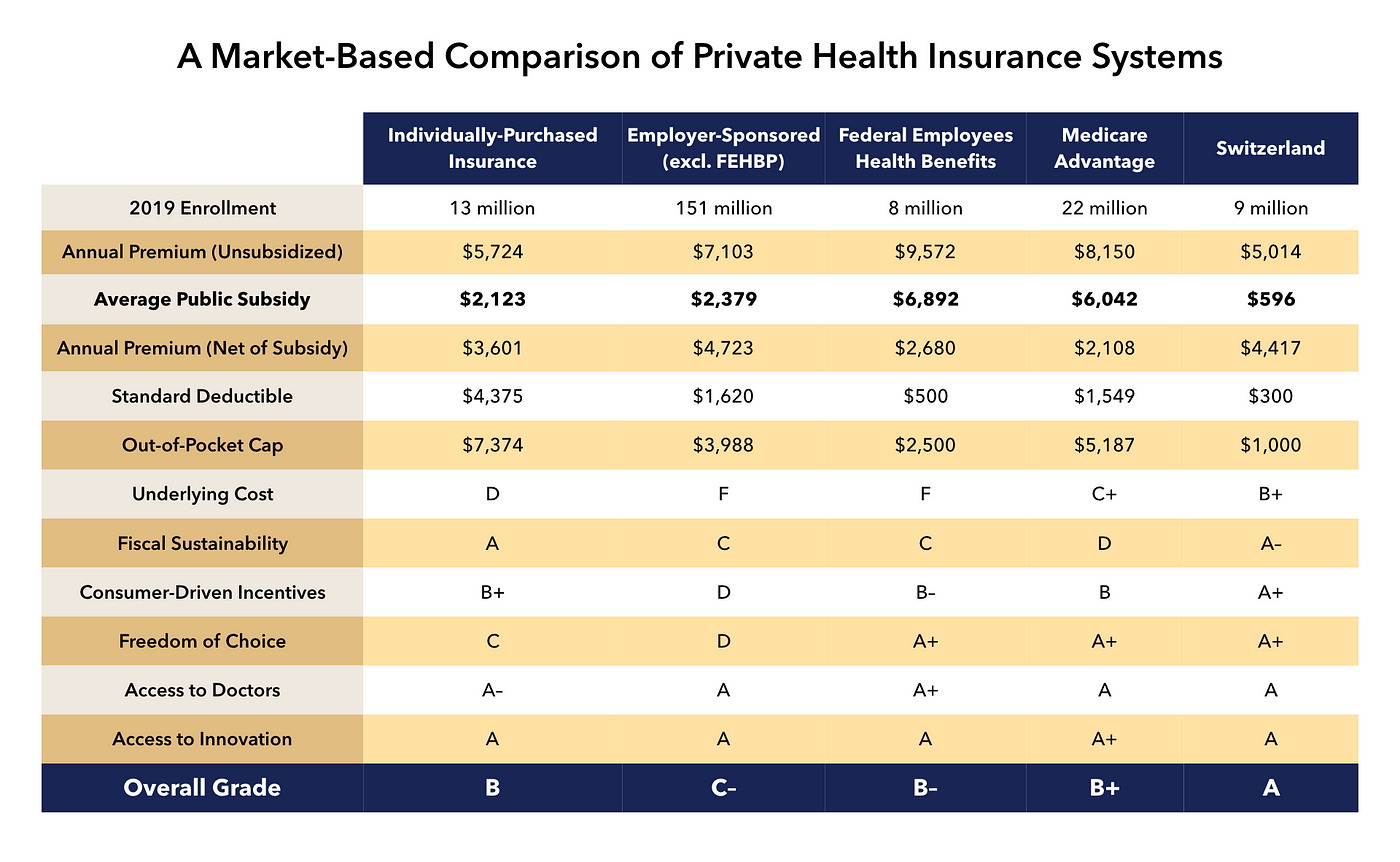 A Market-Based Comparison of Private Health Insurance Systems

| | Individually-Purchased Insurance | Employer-Sponsored (excl. FEHBP) | Federal Employees Health Benefits | Medicare Advantage | Switzerland |
|---|---|---|---|---|---|
| 2019 Enrollment | 13 million | 151 million | 8 million | 22 million | 9 million |
| Annual Premium (Unsubsidized) | \$5,724 | \$7,103 | \$9,572 | \$8,150 | \$5,014 |
| Average Public Subsidy | \$2,123 | \$2,379 | \$6,892 | \$6,042 | \$596 |
| Annual Premium (Net of Subsidy) | \$3,601 | \$4,723 | \$2,680 | \$2,108 | \$4,417 |
| Standard Deductible | \$4,375 | \$1,620 | \$500 | \$1,549 | \$300 |
| Out-of-Pocket Cap | \$7,374 | \$3,988 | \$2,500 | \$5,187 | \$1,000 |
| Underlying Cost | D | F | F | C+ | B+ |
| Fiscal Sustainability | A | C | C | D | A– |
| Consumer-Driven Incentives | B+ | D | B– | B | A+ |
| Freedom of Choice | C | D | A+ | A+ | A+ |
| Access to Doctors | A– | A | A+ | A | A |
| Access to Innovation | A | A | A | A+ | A |
| Overall Grade | B | C– | B– | B+ | A |